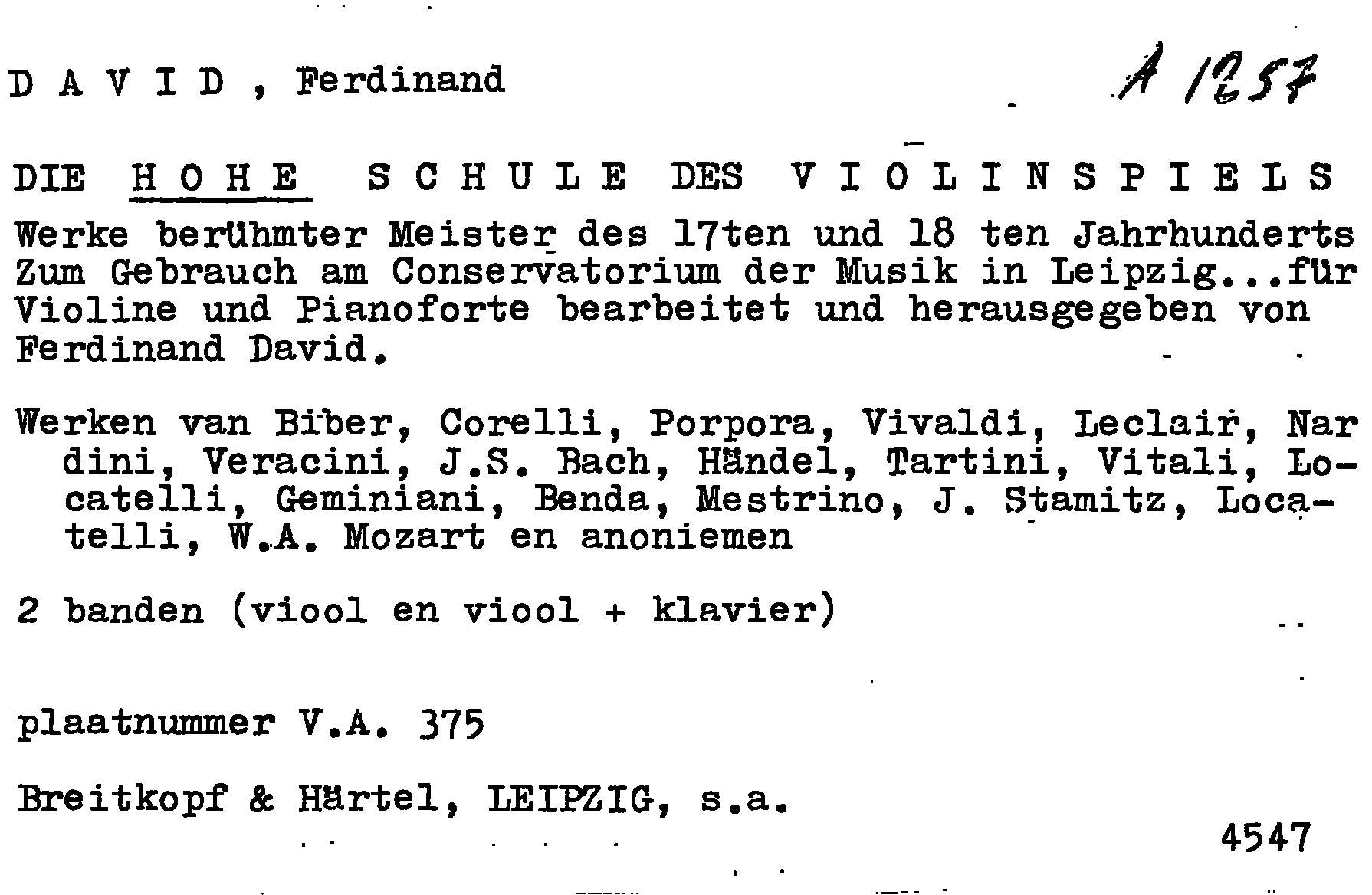 D A V I D , Ferdinand

A 1257

DIE H O H E S C H U L E DES V I O L I N S P I E L S

Werke berühmter Meister des 17ten und 18 ten Jahrhunderts Zum Gebrauch am Conservatorium der Musik in Leipzig...für Violine und Pianoforte bearbeitet und herausgegeben von Ferdinand David.

Werken van Biber, Corelli, Porpora, Vivaldi, Leclair, Nardini, Veracini, J.S. Bach, Händel, Tartini, Vitali, Locatelli, Geminiani, Benda, Mestrino, J. Stamitz, Locatelli, W.A. Mozart en anoniemen

2 banden (viool en viool + klavier)

plaatnummer V.A. 375

Breitkopf & Härtel, LEIPZIG, s.a.

4547